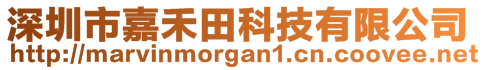 深圳市嘉禾田科技有限公司
http://marvinmorgan1.cn.coovee.net